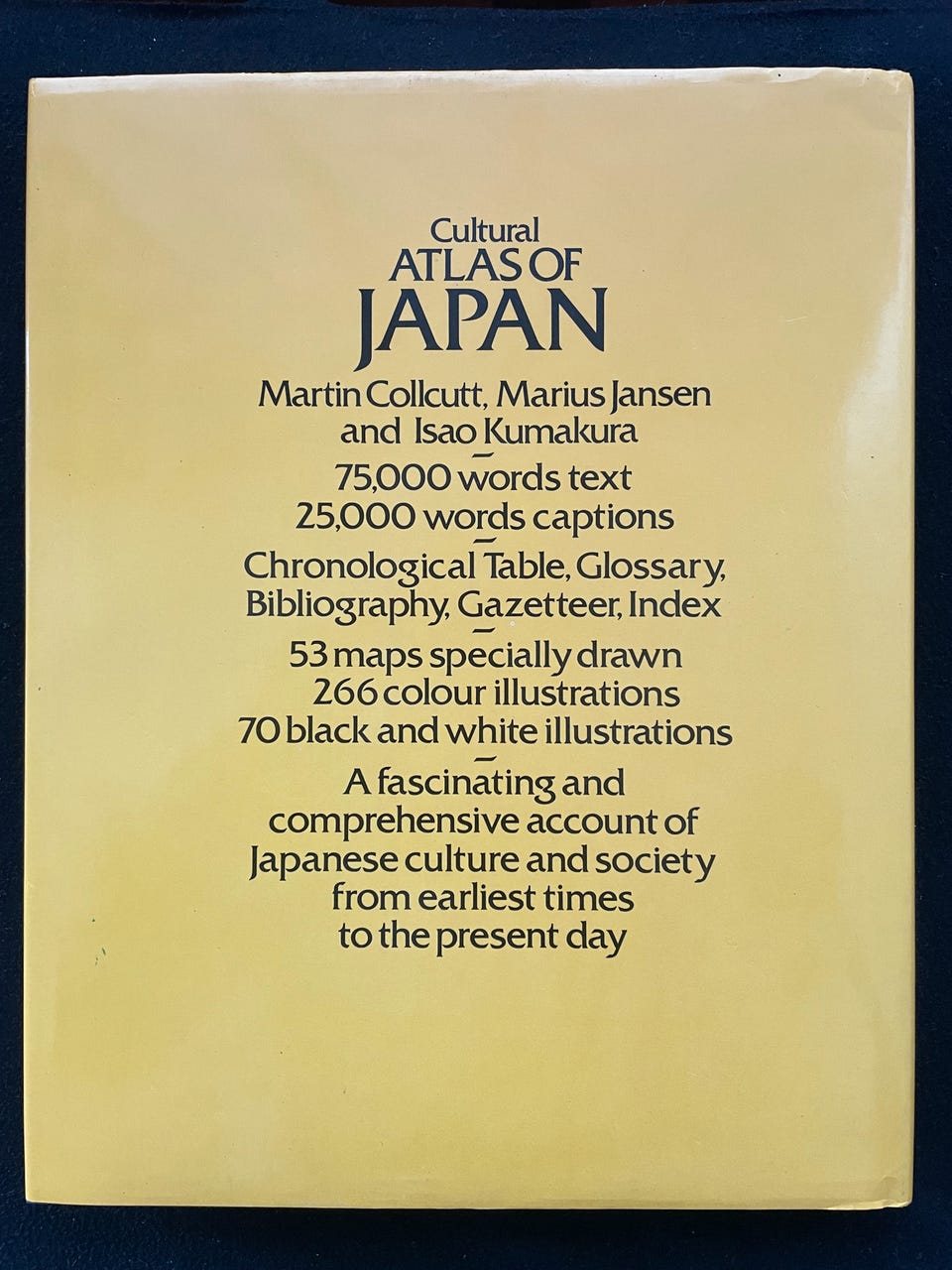 Cultural
ATLAS OF
JAPAN

Martin Collcutt, Marius Jansen and Isao Kumakura

75,000 words text
25,000 words captions

Chronological Table, Glossary, Bibliography, Gazetteer, Index

53 maps specially drawn
266 colour illustrations
70 black and white illustrations

A fascinating and comprehensive account of Japanese culture and society from earliest times to the present day